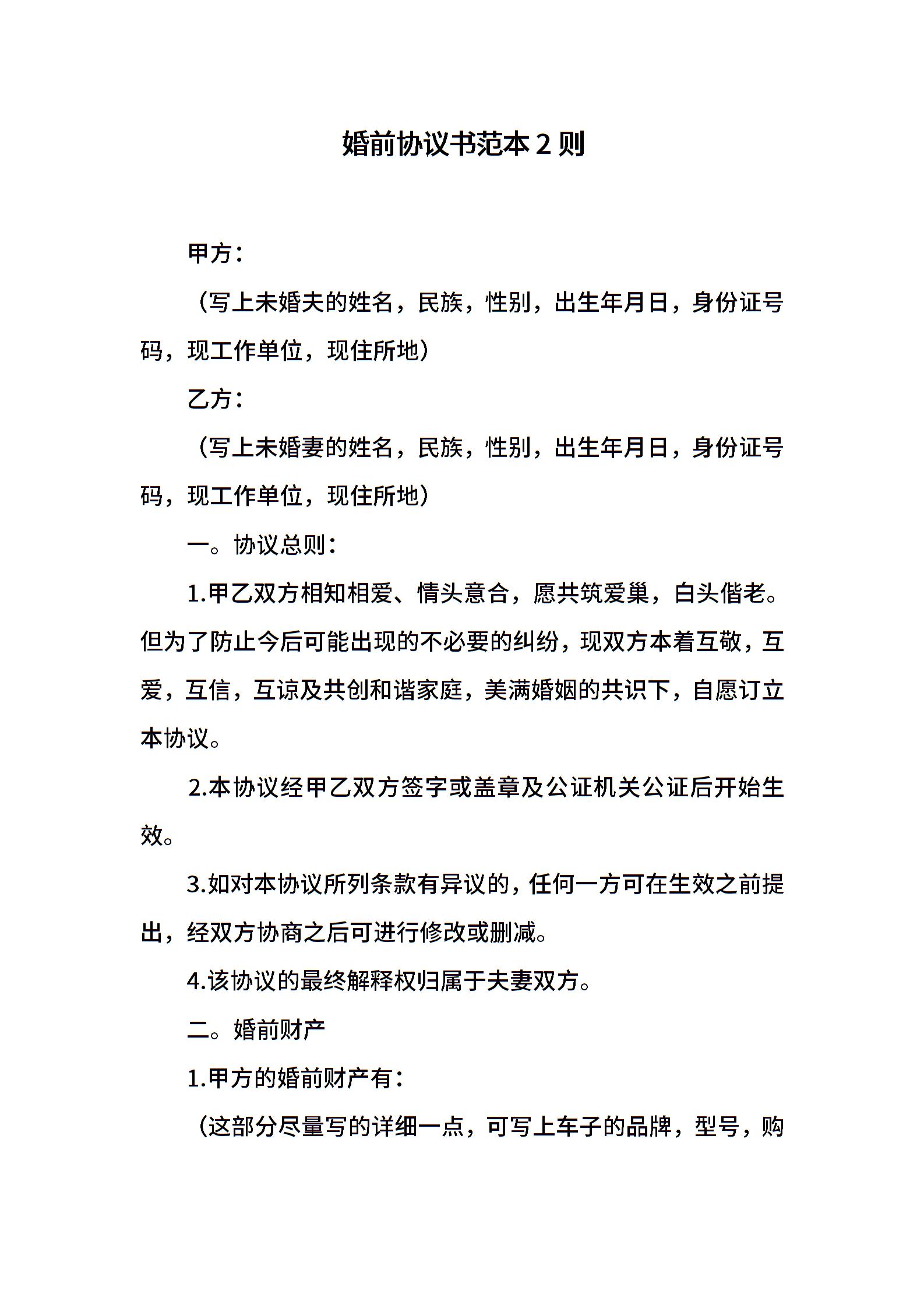 婚前协议书范本 2 则

甲方：

（写上未婚夫的姓名，民族，性别，出生年月日，身份证号码，现工作单位，现住所地）

乙方：

（写上未婚妻的姓名，民族，性别，出生年月日，身份证号码，现工作单位，现住所地）

一。协议总则：

1.甲乙双方相知相爱、情头意合，愿共筑爱巢，白头偕老。但为了防止今后可能出现的不必要的纠纷，现双方本着互敬，互爱，互信，互谅及共创和谐家庭，美满婚姻的共识下，自愿订立本协议。

2.本协议经甲乙双方签字或盖章及公证机关公证后开始生效。

3.如对本协议所列条款有异议的，任何一方可在生效之前提出，经双方协商之后可进行修改或删减。

4.该协议的最终解释权归属于夫妻双方。

二。婚前财产

1.甲方的婚前财产有：

（这部分尽量写的详细一点，可写上车子的品牌，型号，购